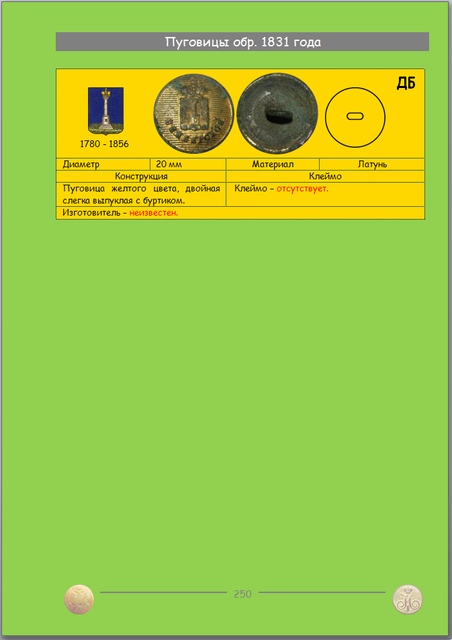 Пуговицы обр. 1831 года

ДБ

1780 - 1856

| Диаметр | 20 мм | Материал | Латунь |
|---|---|---|---|
| Конструкция | | Клеймо | |
| Пуговица желтого цвета, двойная слегка выпуклая с буртиком. | | Клеймо – отсутствует. | |
| Изготовитель – неизвестен. | | | |

250